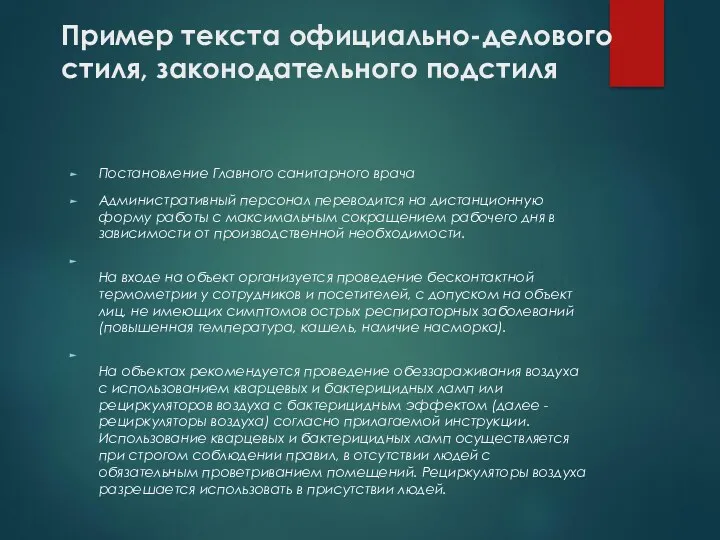 Пример текста официально-делового стиля, законодательного подстиля

Постановление Главного санитарного врача

Административный персонал переводится на дистанционную форму работы с максимальным сокращением рабочего дня в зависимости от производственной необходимости.

На входе на объект организуется проведение бесконтактной термометрии у сотрудников и посетителей, с допуском на объект лиц, не имеющих симптомов острых респираторных заболеваний (повышенная температура, кашель, наличие насморка).

На объектах рекомендуется проведение обеззараживания воздуха с использованием кварцевых и бактерицидных ламп или рециркуляторов воздуха с бактерицидным эффектом (далее - рециркуляторы воздуха) согласно прилагаемой инструкции. Использование кварцевых и бактерицидных ламп осуществляется при строгом соблюдении правил, в отсутствии людей с обязательным проветриванием помещений. Рециркуляторы воздуха разрешается использовать в присутствии людей.